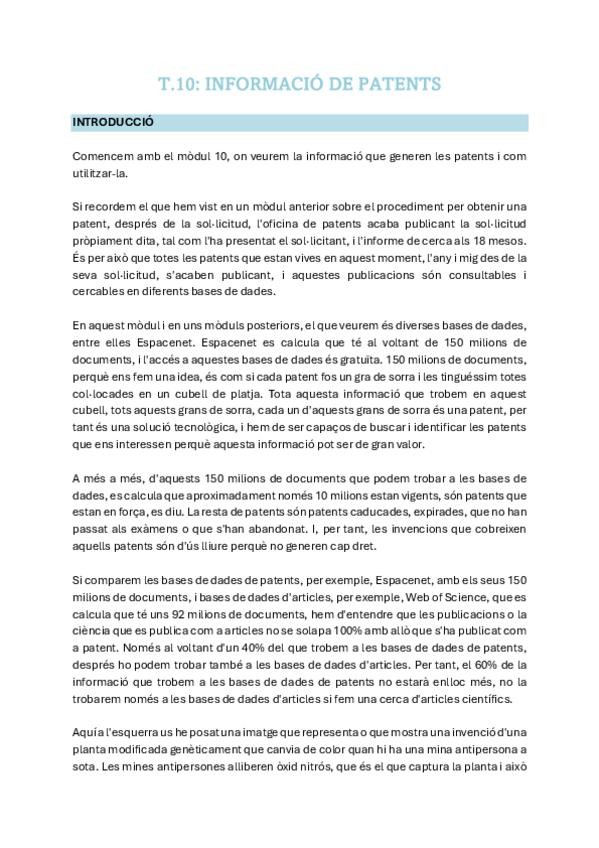 T.10: INFORMACIÓ DE PATENTS

INTRODUCCIÓ

Comencem amb el mòdul 10, on veurem la informació que generen les patents i com utilitzar-la.

Si recordem el que hem vist en un mòdul anterior sobre el procediment per obtenir una patent, després de la sol·licitud, l'oficina de patents acaba publicant la sol·licitud pròpiament dita, tal com l'ha presentat el sol·licitant, i l'informe de cerca als 18 mesos. És per això que totes les patents que estan vives en aquest moment, l'any i mig des de la seva sol·licitud, s'acaben publicant, i aquestes publicacions són consultables i cercables en diferents bases de dades.

En aquest mòdul i en uns mòduls posteriors, el que veurem és diverses bases de dades, entre elles Espacenet. Espacenet es calcula que té al voltant de 150 milions de documents, i l'accés a aquestes bases de dades és gratuïta. 150 milions de documents, perquè ens fem una idea, és com si cada patent fos un gra de sorra i les tinguéssim totes col·locades en un cubell de platja. Tota aquesta informació que trobem en aquest cubell, tots aquests grans de sorra, cada un d'aquests grans de sorra és una patent, per tant és una solució tecnològica, i hem de ser capaços de buscar i identificar les patents que ens interessen perquè aquesta informació pot ser de gran valor.

A més a més, d'aquests 150 milions de documents que podem trobar a les bases de dades, es calcula que aproximadament només 10 milions estan vigents, són patents que estan en força, es diu. La resta de patents són patents caducades, expirades, que no han passat als exàmens o que s'han abandonat. I, per tant, les invencions que cobreixen aquells patents són d'ús lliure perquè no generen cap dret.

Si comparem les bases de dades de patents, per exemple, Espacenet, amb els seus 150 milions de documents, i bases de dades d'articles, per exemple, Web of Science, que es calcula que té uns 92 milions de documents, hem d'entendre que les publicacions o la ciència que es publica com a articles no se solapa 100% amb allò que s'ha publicat com a patent. Només al voltant d'un 40% del que trobem a les bases de dades de patents, després ho podem trobar també a les bases de dades d'articles. Per tant, el 60% de la informació que trobem a les bases de dades de patents no estarà enlloc més, no la trobarem només a les bases de dades d'articles si fem una cerca d'articles científics.

Aquí a l'esquerra us he posat una imatge que representa o que mostra una invenció d'una planta modificada genèticament que canvia de color quan hi ha una mina antipersona a sota. Les mines antipersones alliberen òxid nitrós, que és el que captura la planta i això